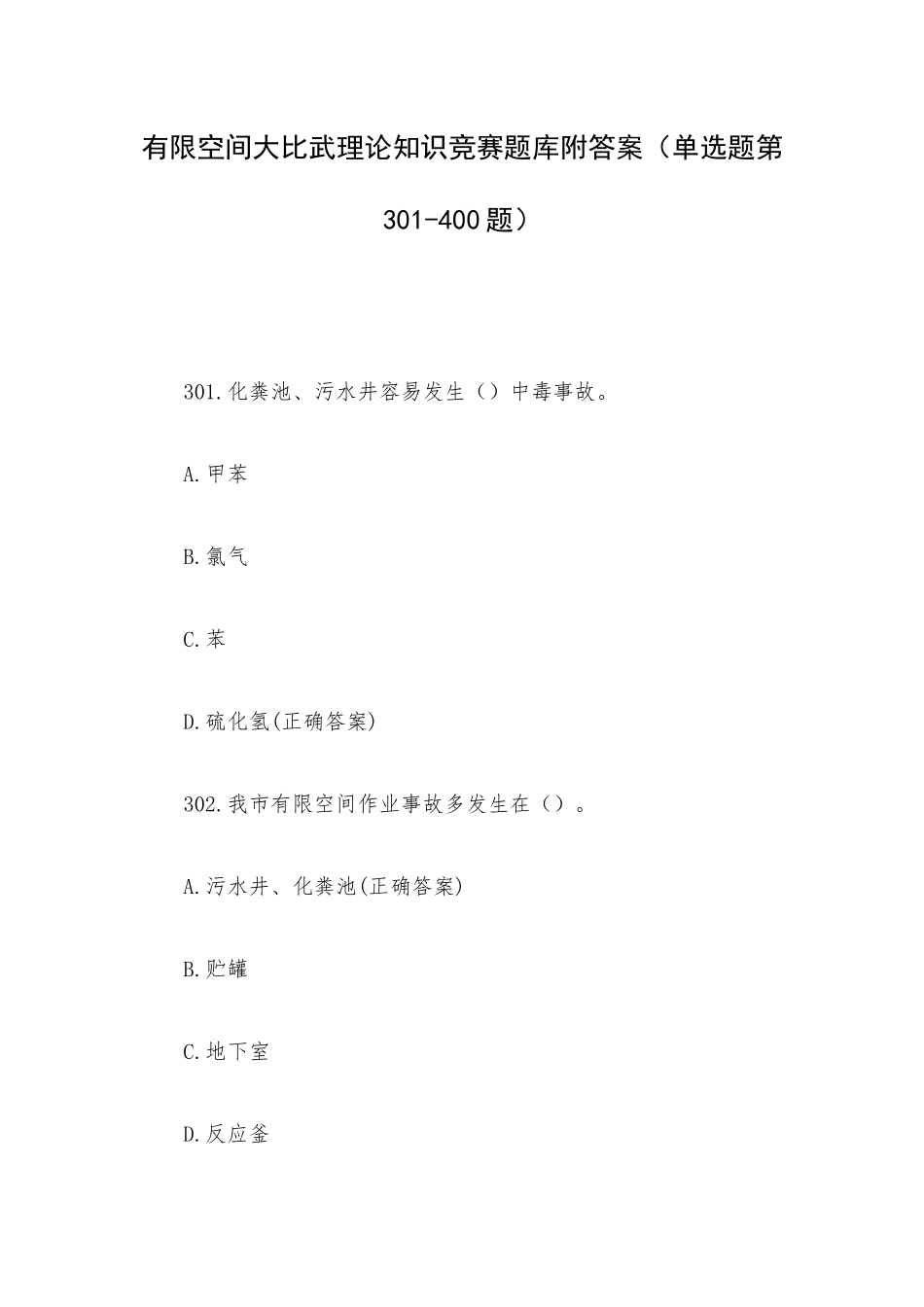 有限空间大比武理论知识竞赛题库附答案（单选题第301-400题）

301.化粪池、污水井容易发生（）中毒事故。

A.甲苯

B.氯气

C.苯

D.硫化氢(正确答案)

302.我市有限空间作业事故多发生在（）。

A.污水井、化粪池(正确答案)

B.贮罐

C.地下室

D.反应釜